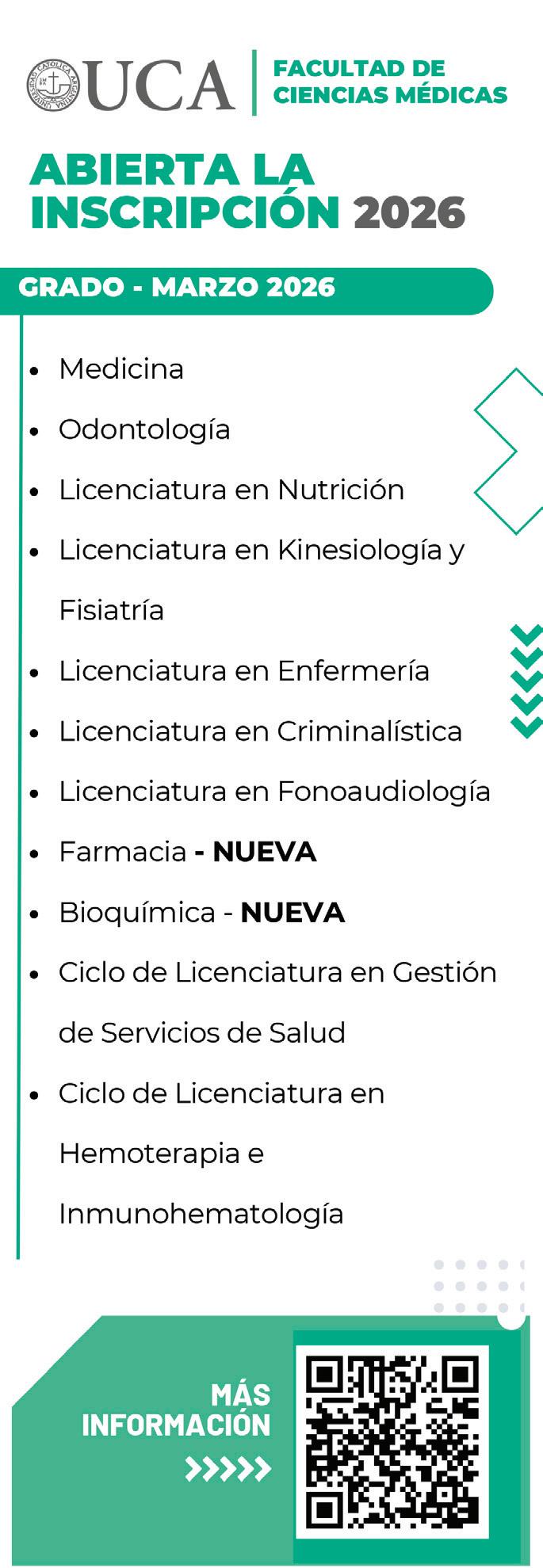 UCA
FACULTAD DE
CIENCIAS MÉDICAS

ABIERTA LA INSCRIPCIÓN 2026

GRADO - MARZO 2026

• Medicina
• Odontología
• Licenciatura en Nutrición
• Licenciatura en Kinesiología y Fisiatría
• Licenciatura en Enfermería
• Licenciatura en Criminalística
• Licenciatura en Fonoaudiología
• Farmacia - NUEVA
• Bioquímica - NUEVA
• Ciclo de Licenciatura en Gestión de Servicios de Salud
• Ciclo de Licenciatura en Hemoterapia e Inmunohematología

MÁS
INFORMACIÓN
>>>>>